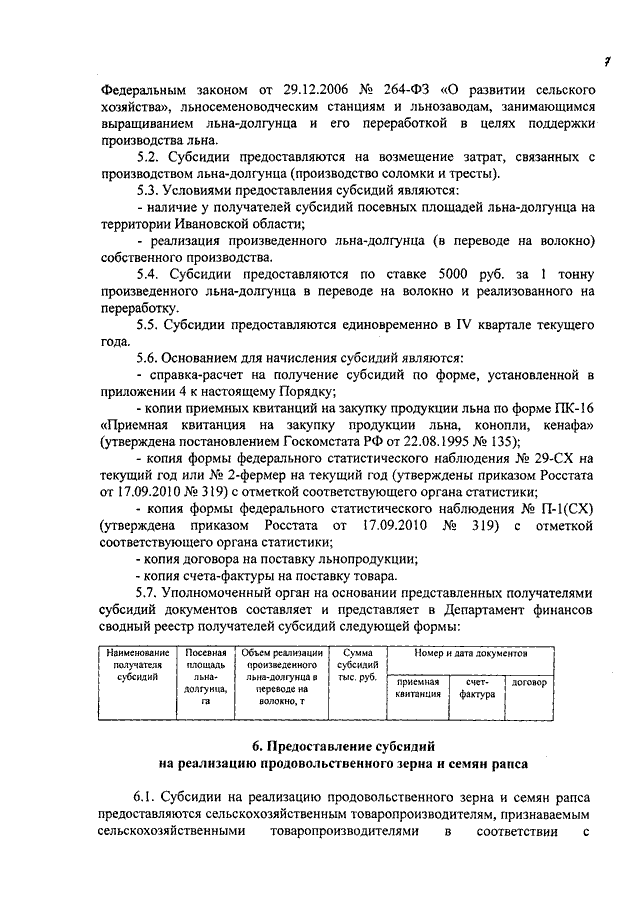 7

Федеральным законом от 29.12.2006 № 264-ФЗ «О развитии сельского хозяйства», льносеменоводческим станциям и льнозаводам, занимающимся выращиванием льна-долгунца и его переработкой в целях поддержки производства льна.

5.2. Субсидии предоставляются на возмещение затрат, связанных с производством льна-долгунца (производство соломки и тресты).

5.3. Условиями предоставления субсидий являются:

- наличие у получателей субсидий посевных площадей льна-долгунца на территории Ивановской области;

- реализация произведенного льна-долгунца (в переводе на волокно) собственного производства.

5.4. Субсидии предоставляются по ставке 5000 руб. за 1 тонну произведенного льна-долгунца в переводе на волокно и реализованного на переработку.

5.5. Субсидии предоставляются единовременно в IV квартале текущего года.

5.6. Основанием для начисления субсидий являются:

- справка-расчет на получение субсидий по форме, установленной в приложении 4 к настоящему Порядку;

- копии приемных квитанций на закупку продукции льна по форме ПК-16 «Приемная квитанция на закупку продукции льна, конопли, кенафа» (утверждена постановлением Госкомстата РФ от 22.08.1995 № 135);

- копия формы федерального статистического наблюдения № 29-СХ на текущий год или № 2-фермер на текущий год (утверждены приказом Росстата от 17.09.2010 № 319) с отметкой соответствующего органа статистики;

- копия формы федерального статистического наблюдения № П-1(СХ) (утверждена приказом Росстата от 17.09.2010 № 319) с отметкой соответствующего органа статистики;

- копия договора на поставку льнопродукции;

- копия счета-фактуры на поставку товара.

5.7. Уполномоченный орган на основании представленных получателями субсидий документов составляет и представляет в Департамент финансов сводный реестр получателей субсидий следующей формы:

| Наименование получателя субсидий | Посевная площадь льна-долгунца, га | Объем реализации произведенного льна-долгунца в переводе на волокно, т | Сумма субсидий тыс. руб. | Номер и дата документов | | |
|---|---|---|---|---|---|---|
| | | | | приемная квитанция | счет-фактура | договор |

6. Предоставление субсидий на реализацию продовольственного зерна и семян рапса

6.1. Субсидии на реализацию продовольственного зерна и семян рапса предоставляются сельскохозяйственным товаропроизводителям, признаваемым сельскохозяйственными товаропроизводителями в соответствии с